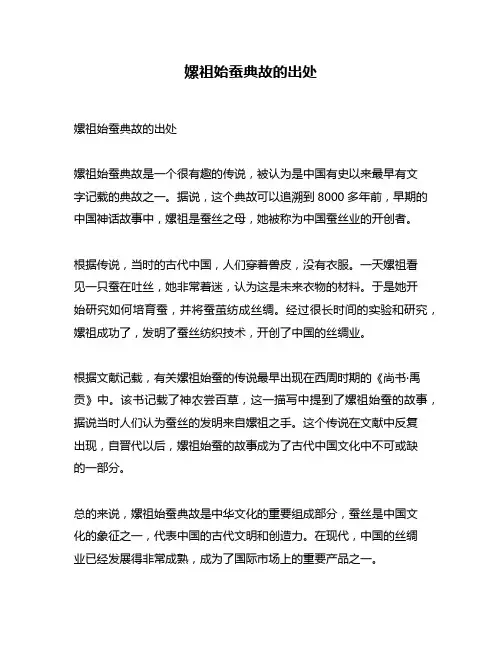 嫘祖始蚕典故的出处

嫘祖始蚕典故的出处

嫘祖始蚕典故是一个很有趣的传说，被认为是中国有史以来最早有文字记载的典故之一。据说，这个典故可以追溯到 8000 多年前，早期的中国神话故事中，嫘祖是蚕丝之母，她被称为中国蚕丝业的开创者。

根据传说，当时的古代中国，人们穿着兽皮，没有衣服。一天嫘祖看见一只蚕在吐丝，她非常着迷，认为这是未来衣物的材料。于是她开始研究如何培育蚕，并将蚕茧纺成丝绸。经过很长时间的实验和研究，嫘祖成功了，发明了蚕丝纺织技术，开创了中国的丝绸业。

根据文献记载，有关嫘祖始蚕的传说最早出现在西周时期的《尚书·禹贡》中。该书记载了神农尝百草，这一描写中提到了嫘祖始蚕的故事，据说当时人们认为蚕丝的发明来自嫘祖之手。这个传说在文献中反复出现，自晋代以后，嫘祖始蚕的故事成为了古代中国文化中不可或缺的一部分。

总的来说，嫘祖始蚕典故是中华文化的重要组成部分，蚕丝是中国文化的象征之一，代表中国的古代文明和创造力。在现代，中国的丝绸业已经发展得非常成熟，成为了国际市场上的重要产品之一。